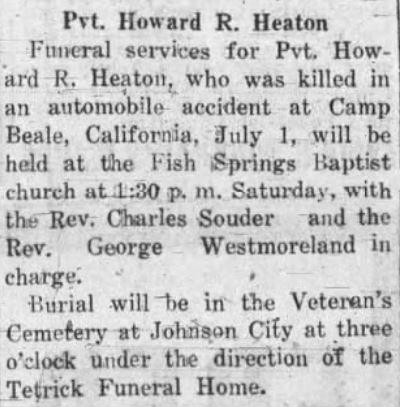 Pvt. Howard R. Heaton

Funeral services for Pvt. Howard R. Heaton, who was killed in an automobile accident at Camp Beale, California, July 1, will be held at the Fish Springs Baptist church at 1:30 p. m. Saturday, with the Rev. Charles Souder and the Rev. George Westmoreland in charge.

Burial will be in the Veteran's Cemetery at Johnson City at three o'clock under the direction of the Tetrick Funeral Home.